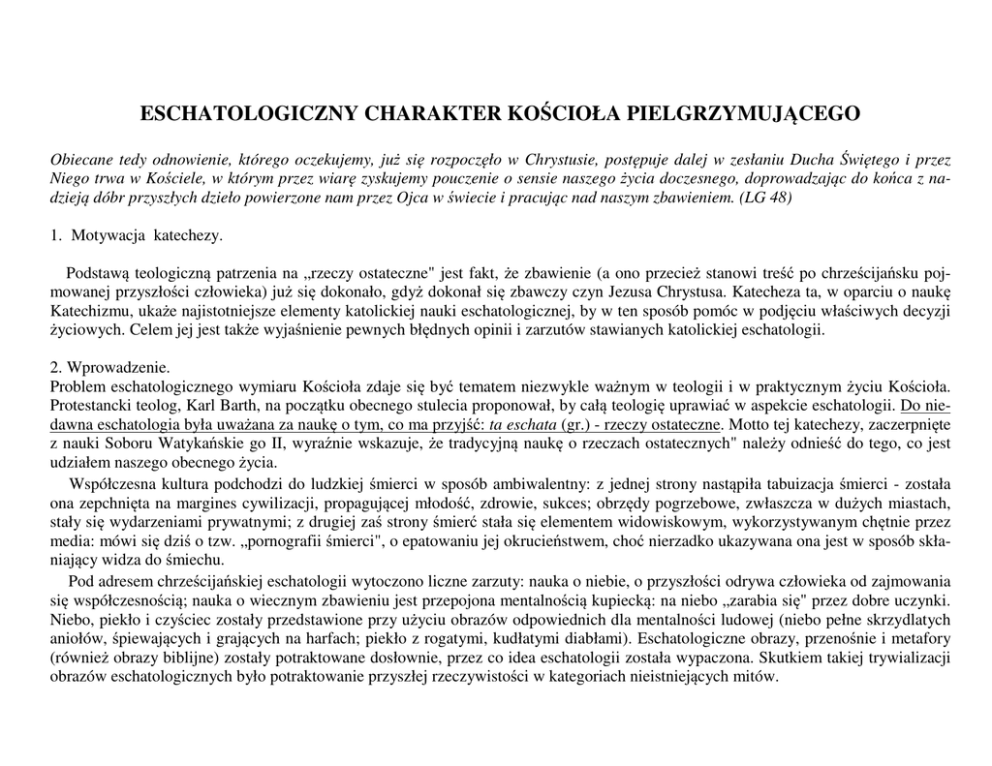 ESCHATOLOGICZNY CHARAKTER KOŚCIOŁA PIELGRZYMUJĄCEGO

Obiecane tedy odnowienie, którego oczekujemy, już się rozpoczęło w Chrystusie, postępuje dalej w zesłaniu Ducha Świętego i przez Niego trwa w Kościele, w którym przez wiarę zyskujemy pouczenie o sensie naszego życia doczesnego, doprowadzając do końca z nadzieją dóbr przyszłych dzieło powierzone nam przez Ojca w świecie i pracując nad naszym zbawieniem. (LG 48)

1. Motywacja katechezy.

Podstawą teologiczną patrzenia na „rzeczy ostateczne" jest fakt, że zbawienie (a ono przecież stanowi treść po chrześcijańsku pojmowanej przyszłości człowieka) już się dokonało, gdyż dokonał się zbawczy czyn Jezusa Chrystusa. Katecheza ta, w oparciu o naukę Katechizmu, ukaże najistotniejsze elementy katolickiej nauki eschatologicznej, by w ten sposób pomóc w podjęciu właściwych decyzji życiowych. Celem jej jest także wyjaśnienie pewnych błędnych opinii i zarzutów stawianych katolickiej eschatologii.

2. Wprowadzenie.
Problem eschatologicznego wymiaru Kościoła zdaje się być tematem niezwykle ważnym w teologii i w praktycznym życiu Kościoła. Protestancki teolog, Karl Barth, na początku obecnego stulecia proponował, by całą teologię uprawiać w aspekcie eschatologii. Do niedawna eschatologia była uważana za naukę o tym, co ma przyjść: ta eschata (gr.) - rzeczy ostateczne. Motto tej katechezy, zaczerpnięte z nauki Soboru Watykańskie go II, wyraźnie wskazuje, że tradycyjną naukę o rzeczach ostatecznych" należy odnieść do tego, co jest udziałem naszego obecnego życia.

Współczesna kultura podchodzi do ludzkiej śmierci w sposób ambiwalentny: z jednej strony nastąpiła tabuizacja śmierci - została ona zepchnięta na margines cywilizacji, propagującej młodość, zdrowie, sukces; obrzędy pogrzebowe, zwłaszcza w dużych miastach, stały się wydarzeniami prywatnymi; z drugiej zaś strony śmierć stała się elementem widowiskowym, wykorzystywanym chętnie przez media: mówi się dziś o tzw. „pornografii śmierci", o epatowaniu jej okrucieństwem, choć nierzadko ukazywana ona jest w sposób skłaniający widza do śmiechu.

Pod adresem chrześcijańskiej eschatologii wytoczono liczne zarzuty: nauka o niebie, o przyszłości odrywa człowieka od zajmowania się współczesnością; nauka o wiecznym zbawieniu jest przepojona mentalnością kupiecką: na niebo „zarabia się" przez dobre uczynki. Niebo, piekło i czyściec zostały przedstawione przy użyciu obrazów odpowiednich dla mentalności ludowej (niebo pełne skrzydlatych aniołów, śpiewających i grających na harfach; piekło z rogatymi, kudłatymi diabłami). Eschatologiczne obrazy, przenośnie i metafory (również obrazy biblijne) zostały potraktowane dosłownie, przez co idea eschatologii została wypaczona. Skutkiem takiej trywializacji obrazów eschatologicznych było potraktowanie przyszłej rzeczywistości w kategoriach nieistniejących mitów.